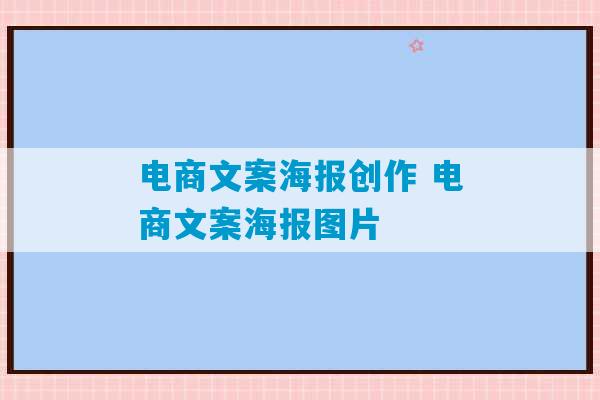 电商文案海报创作 电商文案海报图片